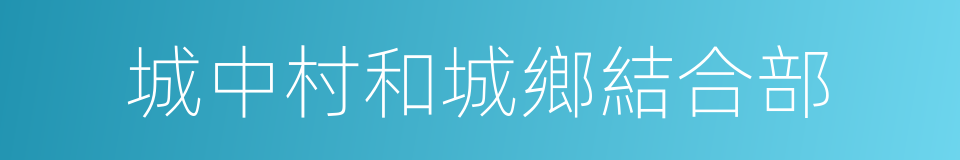 城中村和城鄉結合部